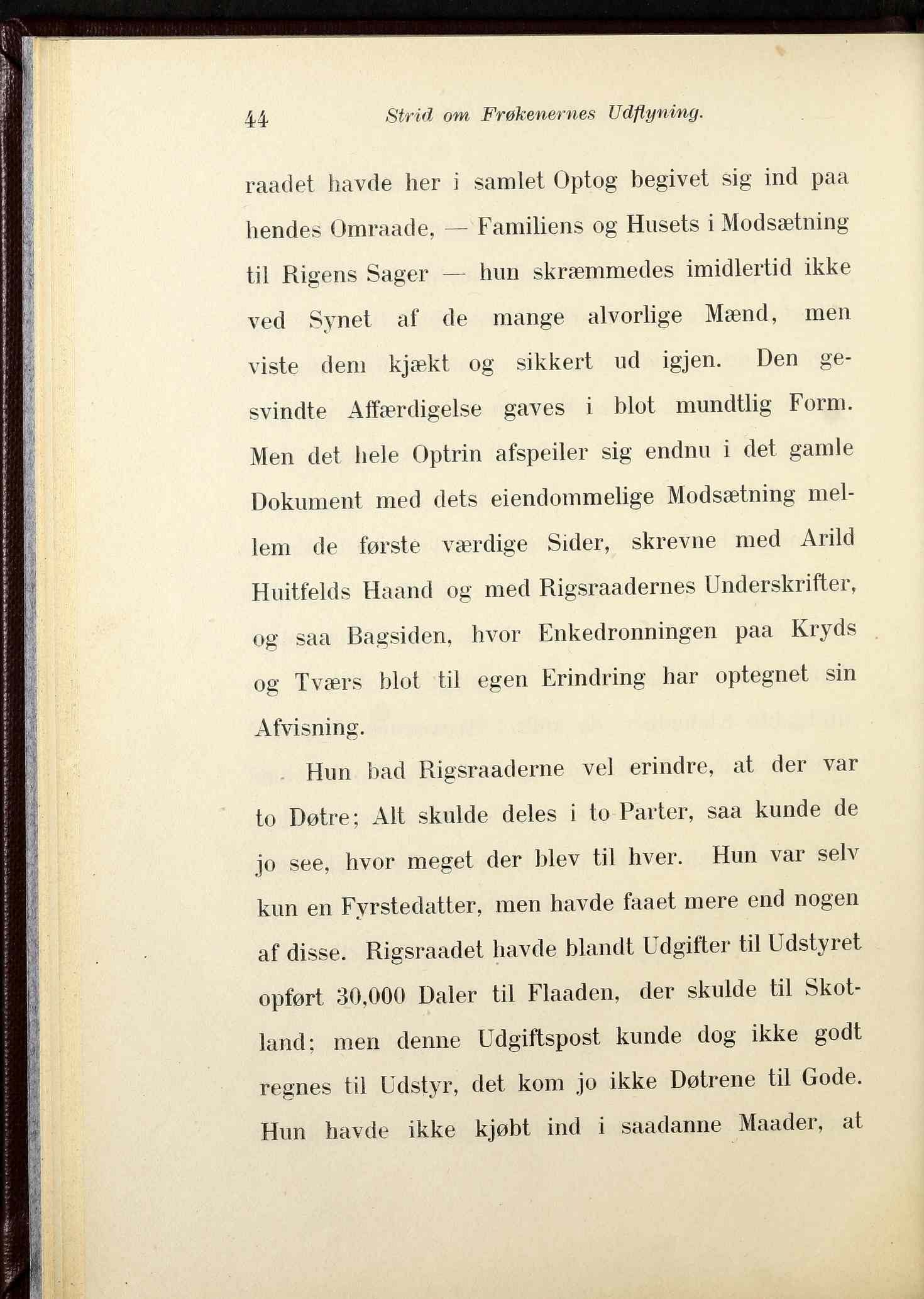 44 Strid om Frøkenernes Udflyning.

raadet havde her i samlet Optog begivet sig ind paa hendes Omraade, — Familiens og Husets i Modsætning til Rigens Sager — hun skræmmedes imidlertid ikke ved Synet af de mange alvorlige Mænd, men viste dem kjækt og sikkert ud igjen. Den gesvindte Affærdigelse gaves i blot mundtlig Form. Men det hele Optrin afspeiler sig endnu i det gamle Dokument med dets eiendommelige Modsætning mellem de første værdige Sider, skrevne med Arild Huitfelds Haand og med Rigsraadernes Underskrifter, og saa Bagsiden, hvor Enkedronningen paa Kryds og Tværs blot til egen Erindring har optegnet sin Afvisning.

Hun bad Rigsraaderne vel erindre, at der var to Døtre; Alt skulde deles i to Parter, saa kunde de jo see, hvor meget der blev til hver. Hun var selv kun en Fyrstedatter, men havde faaet mere end nogen af disse. Rigsraadet havde blandt Udgifter til Udstyret opført 30,000 Daler til Flaaden, der skulde til Skotland; men denne Udgiftspost kunde dog ikke godt regnes til Udstyr, det kom jo ikke Døtrene til Gode. Hun havde ikke kjøbt ind i saadanne Maader, at